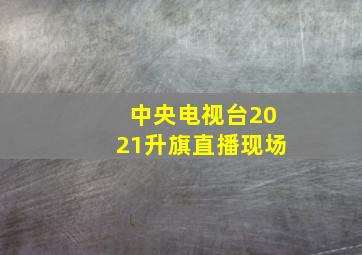 中央电视台2021升旗直播现场